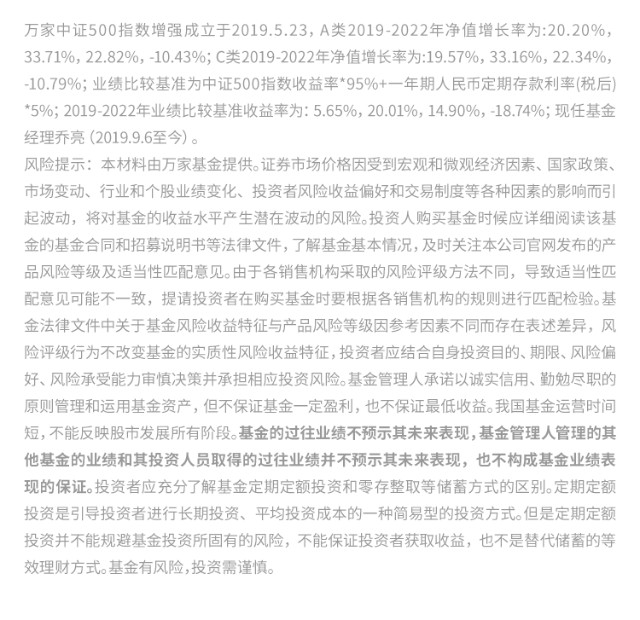 万家中证500指数增强成立于2019.5.23，A类2019-2022年净值增长率为:20.20%，33.71%，22.82%，-10.43%；C类2019-2022年净值增长率为:19.57%，33.16%，22.34%，-10.79%；业绩比较基准为中证500指数收益率*95%+一年期人民币定期存款利率(税后)*5%；2019-2022年业绩比较基准收益率为：5.65%，20.01%，14.90%，-18.74%；现任基金经理乔亮（2019.9.6至今）。

风险提示：本材料由万家基金提供。证券市场价格因受到宏观和微观经济因素、国家政策、市场变动、行业和个股业绩变化、投资者风险收益偏好和交易制度等各种因素的影响而引起波动，将对基金的收益水平产生潜在波动的风险。投资人购买基金时候应详细阅读该基金的基金合同和招募说明书等法律文件，了解基金基本情况，及时关注本公司官网发布的产品风险等级及适当性匹配意见。由于各销售机构采取的风险评级方法不同，导致适当性匹配意见可能不一致，提请投资者在购买基金时要根据各销售机构的规则进行匹配检验。基金法律文件中关于基金风险收益特征与产品风险等级因参考因素不同而存在表述差异，风险评级行为不改变基金的实质性风险收益特征，投资者应结合自身投资目的、期限、风险偏好、风险承受能力审慎决策并承担相应投资风险。基金管理人承诺以诚实信用、勤勉尽职的原则管理和运用基金资产，但不保证基金一定盈利，也不保证最低收益。我国基金运营时间短，不能反映股市发展所有阶段。基金的过往业绩不预示其未来表现，基金管理人管理的其他基金的业绩和其投资人员取得的过往业绩并不预示其未来表现，也不构成基金业绩表现的保证。投资者应充分了解基金定期定额投资和零存整取等储蓄方式的区别。定期定额投资是引导投资者进行长期投资、平均投资成本的一种简易型的投资方式。但是定期定额投资并不能规避基金投资所固有的风险，不能保证投资者获取收益，也不是替代储蓄的等效理财方式。基金有风险，投资需谨慎。